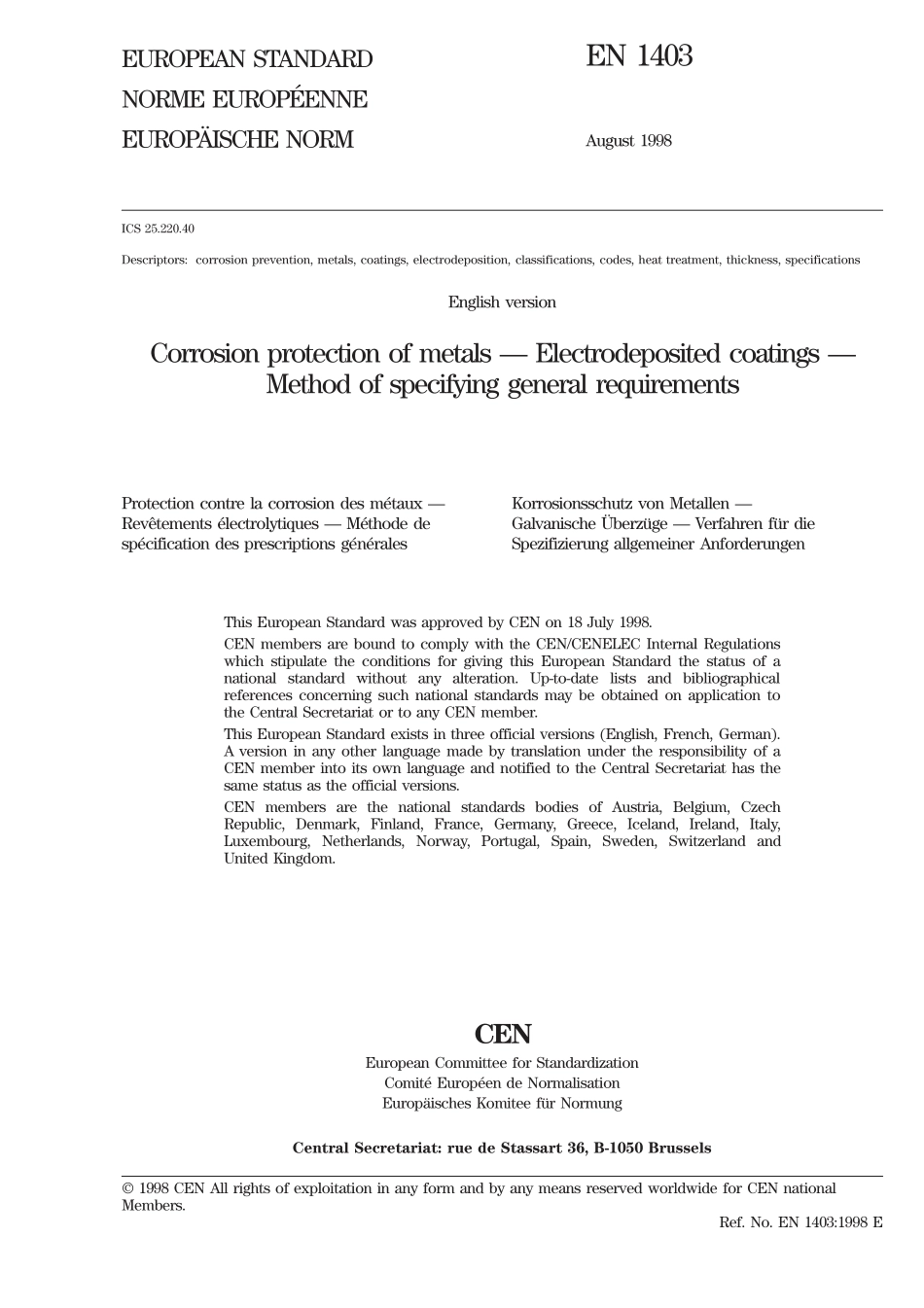 EUROPEAN STANDARD
NORME EUROPÉENNE
EUROPÄISCHE NORM

EN 1403

August 1998

ICS 25.220.40

Descriptors: corrosion prevention, metals, coatings, electrodeposition, classifications, codes, heat treatment, thickness, specifications

English version

Corrosion protection of metals — Electrodeposited coatings — Method of specifying general requirements

Protection contre la corrosion des métaux — Revêtements électrolytiques — Méthode de spécification des prescriptions générales

Korrosionsschutz von Metallen — Galvanische Überzüge — Verfahren für die Spezifizierung allgemeiner Anforderungen

This European Standard was approved by CEN on 18 July 1998.

CEN members are bound to comply with the CEN/CENELEC Internal Regulations which stipulate the conditions for giving this European Standard the status of a national standard without any alteration. Up-to-date lists and bibliographical references concerning such national standards may be obtained on application to the Central Secretariat or to any CEN member.

This European Standard exists in three official versions (English, French, German). A version in any other language made by translation under the responsibility of a CEN member into its own language and notified to the Central Secretariat has the same status as the official versions.

CEN members are the national standards bodies of Austria, Belgium, Czech Republic, Denmark, Finland, France, Germany, Greece, Iceland, Ireland, Italy, Luxembourg, Netherlands, Norway, Portugal, Spain, Sweden, Switzerland and United Kingdom.

CEN
European Committee for Standardization
Comité Européen de Normalisation
Europäisches Komitee für Normung

Central Secretariat: rue de Stassart 36, B-1050 Brussels

© 1998 CEN All rights of exploitation in any form and by any means reserved worldwide for CEN national Members.

Ref. No. EN 1403:1998 E